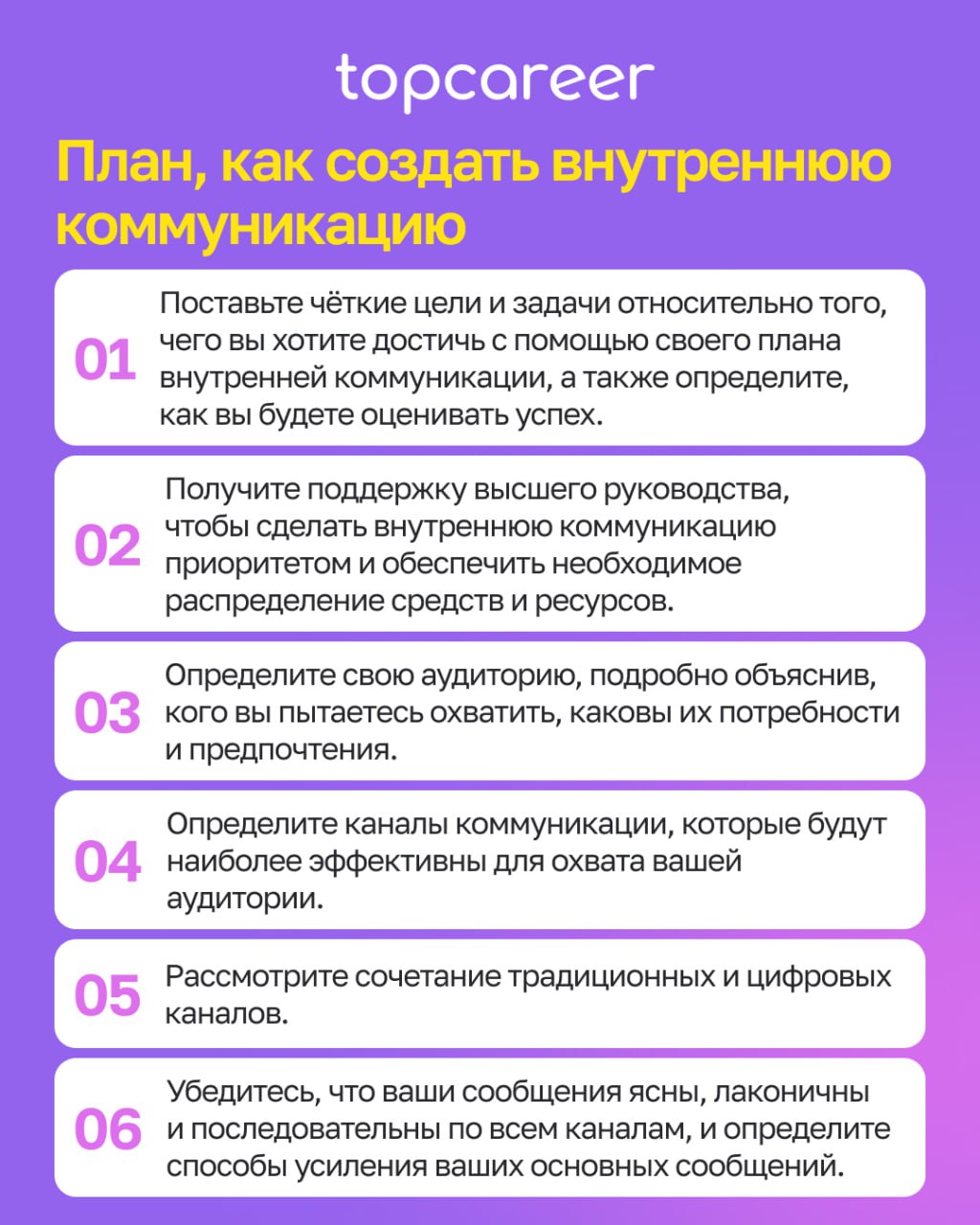 topcareer

План, как создать внутреннюю коммуникацию

01 Поставьте чёткие цели и задачи относительно того, чего вы хотите достичь с помощью своего плана внутренней коммуникации, а также определите, как вы будете оценивать успех.

02 Получите поддержку высшего руководства, чтобы сделать внутреннюю коммуникацию приоритетом и обеспечить необходимое распределение средств и ресурсов.

03 Определите свою аудиторию, подробно объяснив, кого вы пытаетесь охватить, каковы их потребности и предпочтения.

04 Определите каналы коммуникации, которые будут наиболее эффективны для охвата вашей аудитории.

05 Рассмотрите сочетание традиционных и цифровых каналов.

06 Убедитесь, что ваши сообщения ясны, лаконичны и последовательны по всем каналам, и определите способы усиления ваших основных сообщений.